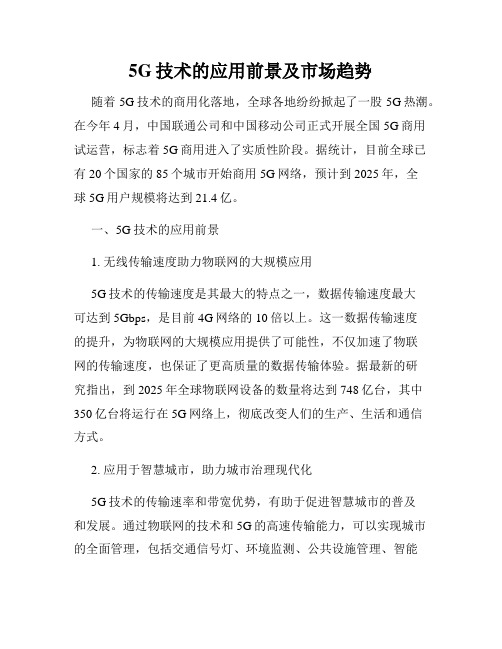 5G 技术的应用前景及市场趋势

随着 5G 技术的商用化落地，全球各地纷纷掀起了一股 5G 热潮。在今年 4 月，中国联通公司和中国移动公司正式开展全国 5G 商用试运营，标志着 5G 商用进入了实质性阶段。据统计，目前全球已有 20 个国家的 85 个城市开始商用 5G 网络，预计到 2025 年，全球 5G 用户规模将达到 21.4 亿。

一、5G 技术的应用前景

1. 无线传输速度助力物联网的大规模应用

5G 技术的传输速度是其最大的特点之一，数据传输速度最大可达到 5Gbps，是目前 4G 网络的 10 倍以上。这一数据传输速度的提升，为物联网的大规模应用提供了可能性，不仅加速了物联网的传输速度，也保证了更高质量的数据传输体验。据最新的研究指出，到 2025 年全球物联网设备的数量将达到 748 亿台，其中 350 亿台将运行在 5G 网络上，彻底改变人们的生产、生活和通信方式。

2. 应用于智慧城市，助力城市治理现代化

5G 技术的传输速率和带宽优势，有助于促进智慧城市的普及和发展。通过物联网的技术和 5G 的高速传输能力，可以实现城市的全面管理，包括交通信号灯、环境监测、公共设施管理、智能